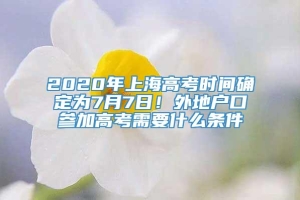 2020年上海高考时间确定为7月7日！外地户口参加高考需要什么条件